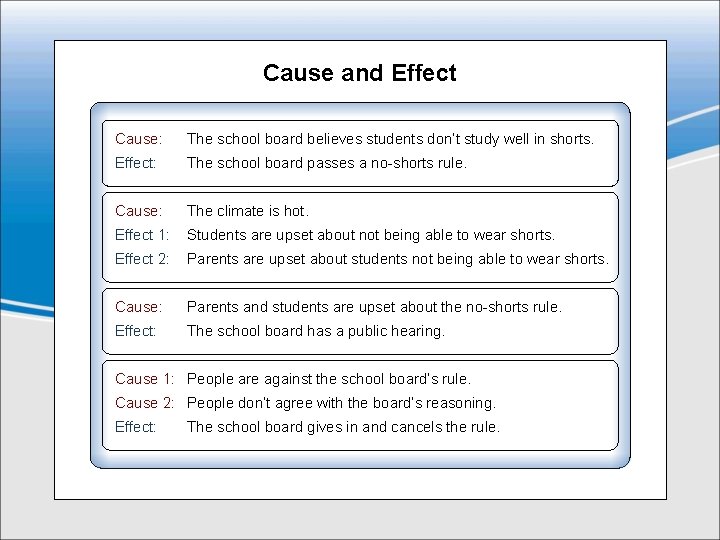 Cause and Effect

Cause: The school board believes students don't study well in shorts.
Effect: The school board passes a no-shorts rule.

Cause: The climate is hot.
Effect 1: Students are upset about not being able to wear shorts.
Effect 2: Parents are upset about students not being able to wear shorts.

Cause: Parents and students are upset about the no-shorts rule.
Effect: The school board has a public hearing.

Cause 1: People are against the school board's rule.
Cause 2: People don't agree with the board's reasoning.
Effect: The school board gives in and cancels the rule.